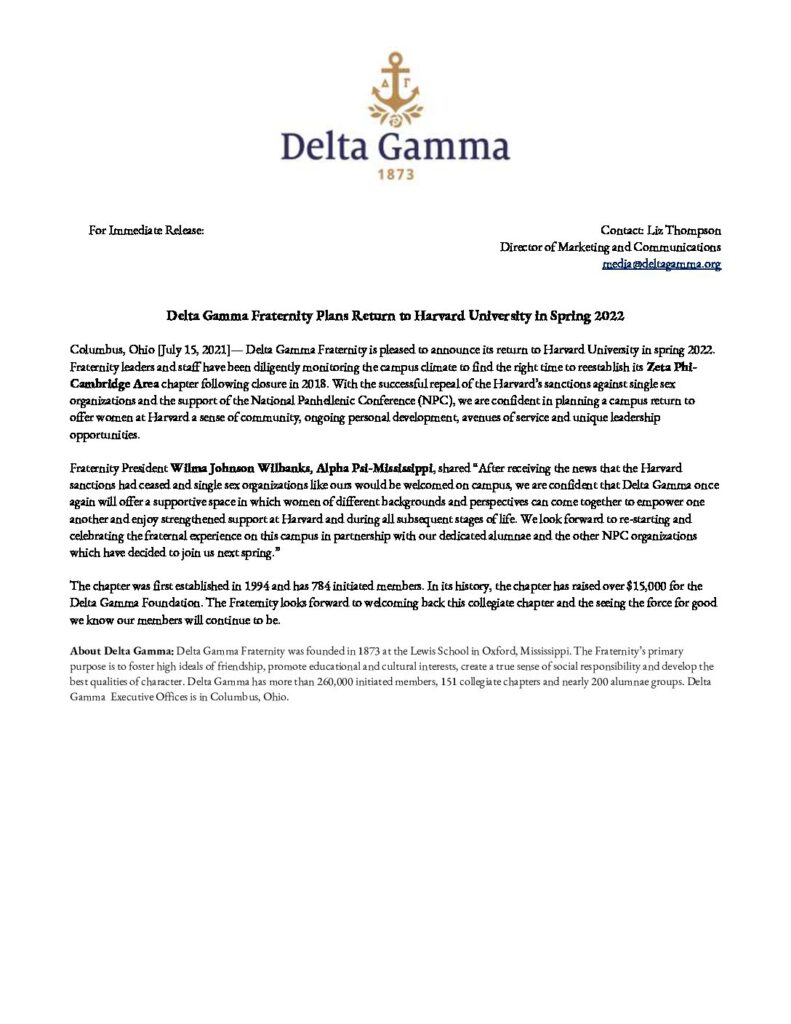 ΔΓ

Delta Gamma

1873

For Immediate Release:

Contact: Liz Thompson
Director of Marketing and Communications
media@deltagamma.org

Delta Gamma Fraternity Plans Return to Harvard University in Spring 2022

Columbus, Ohio [July 15, 2021]— Delta Gamma Fraternity is pleased to announce its return to Harvard University in spring 2022. Fraternity leaders and staff have been diligently monitoring the campus climate to find the right time to reestablish its Zeta Phi-Cambridge Area chapter following closure in 2018. With the successful repeal of the Harvard's sanctions against single sex organizations and the support of the National Panhellenic Conference (NPC), we are confident in planning a campus return to offer women at Harvard a sense of community, ongoing personal development, avenues of service and unique leadership opportunities.

Fraternity President Wilma Johnson Wilbanks, Alpha Psi-Mississippi, shared "After receiving the news that the Harvard sanctions had ceased and single sex organizations like ours would be welcomed on campus, we are confident that Delta Gamma once again will offer a supportive space in which women of different backgrounds and perspectives can come together to empower one another and enjoy strengthened support at Harvard and during all subsequent stages of life. We look forward to re-starting and celebrating the fraternal experience on this campus in partnership with our dedicated alumnae and the other NPC organizations which have decided to join us next spring."

The chapter was first established in 1994 and has 784 initiated members. In its history, the chapter has raised over $15,000 for the Delta Gamma Foundation. The Fraternity looks forward to welcoming back this collegiate chapter and the seeing the force for good we know our members will continue to be.

About Delta Gamma: Delta Gamma Fraternity was founded in 1873 at the Lewis School in Oxford, Mississippi. The Fraternity's primary purpose is to foster high ideals of friendship, promote educational and cultural interests, create a true sense of social responsibility and develop the best qualities of character. Delta Gamma has more than 260,000 initiated members, 151 collegiate chapters and nearly 200 alumnae groups. Delta Gamma Executive Offices is in Columbus, Ohio.